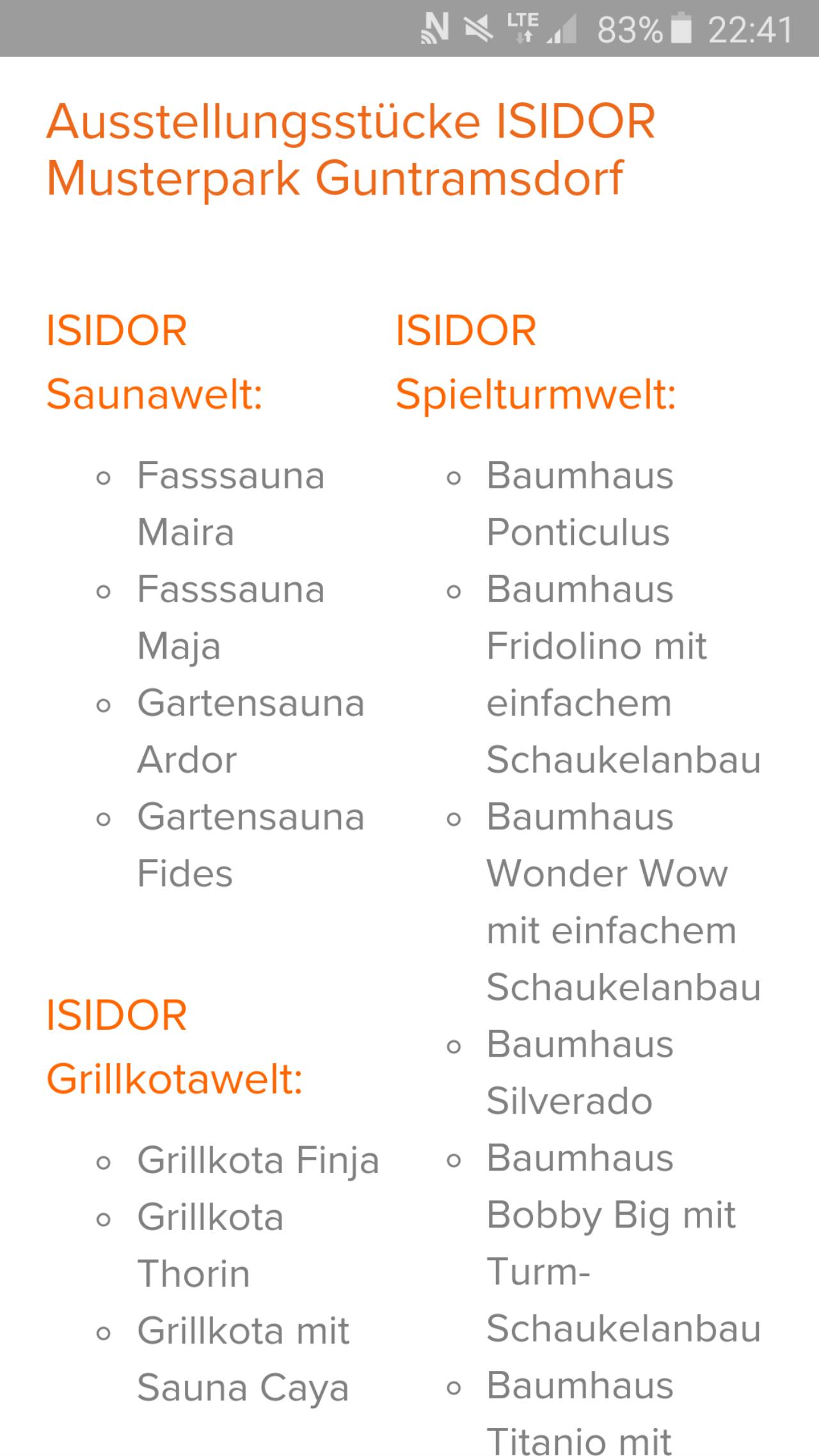 LTE 83% 22:41

Ausstellungsstücke ISIDOR Musterpark Guntramsdorf

ISIDOR Saunawelt:

- Fasssauna Maira
- Fasssauna Maja
- Gartensauna Ardor
- Gartensauna Fides

ISIDOR Grillkotawelt:

- Grillkota Finja
- Grillkota Thorin
- Grillkota mit Sauna Caya

ISIDOR Spielturmwelt:

- Baumhaus Ponticulus
- Baumhaus Fridolino mit einfachem Schaukelanbau
- Baumhaus Wonder Wow mit einfachem Schaukelanbau
- Baumhaus Silverado
- Baumhaus Bobby Big mit Turm-Schaukelanbau
- Baumhaus Titanio mit